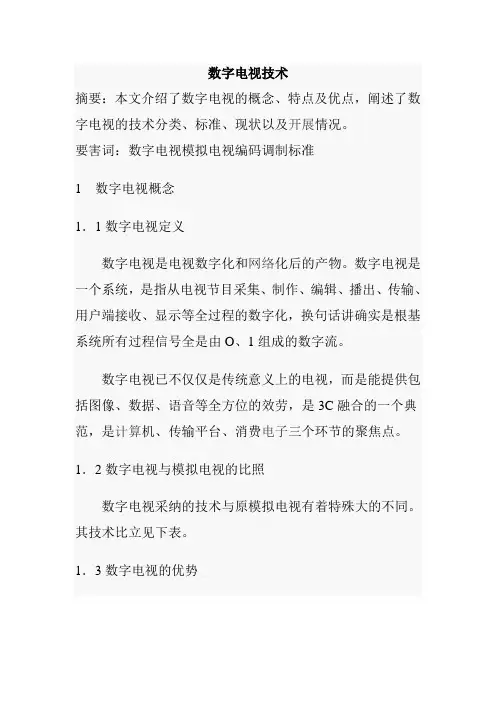 数字电视技术

摘要：本文介绍了数字电视的概念、特点及优点，阐述了数字电视的技术分类、标准、现状以及开展情况。

要害词：数字电视模拟电视编码调制标准

1 数字电视概念

1．1 数字电视定义

数字电视是电视数字化和网络化后的产物。数字电视是一个系统，是指从电视节目采集、制作、编辑、播出、传输、用户端接收、显示等全过程的数字化，换句话讲确实是根基系统所有过程信号全是由 O、1 组成的数字流。

数字电视已不仅仅是传统意义上的电视，而是能提供包括图像、数据、语音等全方位的效劳，是 3C 融合的一个典范，是计算机、传输平台、消费电子三个环节的聚焦点。

1．2 数字电视与模拟电视的比照

数字电视采纳的技术与原模拟电视有着特殊大的不同。其技术比立见下表。

1．3 数字电视的优势